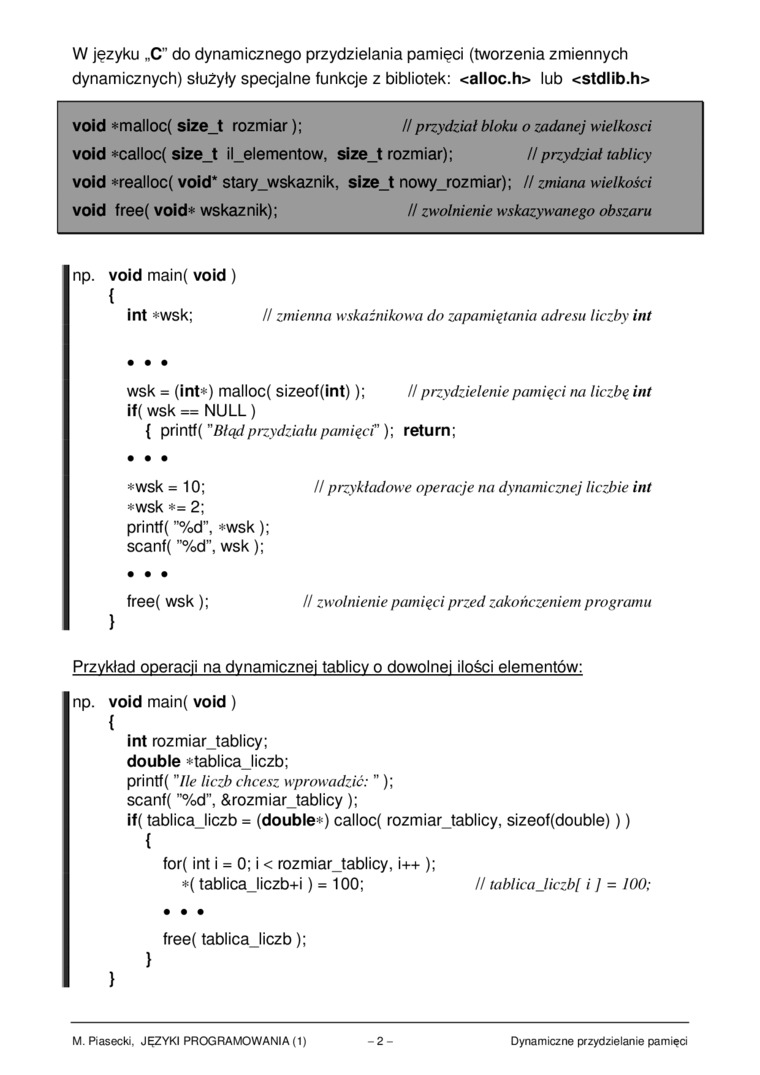 W języku „C” do dynamicznego przydzielania pamięci (tworzenia zmiennych dynamicznych) służyły specjalne funkcje z bibliotek: <alloc.h> lub <stdlib.h>

void ∗malloc( size_t rozmiar ); // przydział bloku o zadanej wielkosci
void ∗calloc( size_t il_elementow, size_t rozmiar); // przydział tablicy
void ∗realloc( void* stary_wskaznik, size_t nowy_rozmiar); // zmiana wielkości
void free( void∗ wskaznik); // zwolnienie wskazywanego obszaru

np. void main( void )
{
int ∗wsk; // zmienna wskaźnikowa do zapamiętania adresu liczby int

• • •

wsk = (int∗) malloc( sizeof(int) ); // przydzielenie pamięci na liczbę int
if( wsk == NULL )
{ printf( ”Błąd przydziału pamięci” ); return;
• • •
∗wsk = 10; // przykładowe operacje na dynamicznej liczbie int
∗wsk ∗= 2;
printf( ”%d”, ∗wsk );
scanf( ”%d”, wsk );
• • •
free( wsk ); // zwolnienie pamięci przed zakończeniem programu
}

Przykład operacji na dynamicznej tablicy o dowolnej ilości elementów:

np. void main( void )
{
int rozmiar_tablicy;
double ∗tablica_liczb;
printf( ”Ile liczb chcesz wprowadzić: ” );
scanf( ”%d”, &rozmiar_tablicy );
if( tablica_liczb = (double∗) calloc( rozmiar_tablicy, sizeof(double) ) )
{
for( int i = 0; i < rozmiar_tablicy, i++ );
∗( tablica_liczb+i ) = 100; // tablica_liczb[ i ] = 100;
• • •
free( tablica_liczb );
}
}

M. Piasecki, JĘZYKI PROGRAMOWANIA (1) – 2 – Dynamiczne przydzielanie pamięci